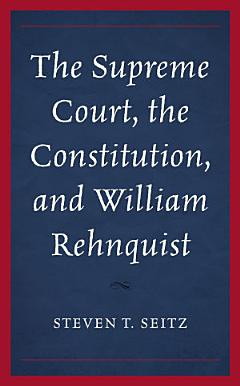 The Supreme Court, the Constitution, and William Rehnquist

STEVEN T. SEITZ